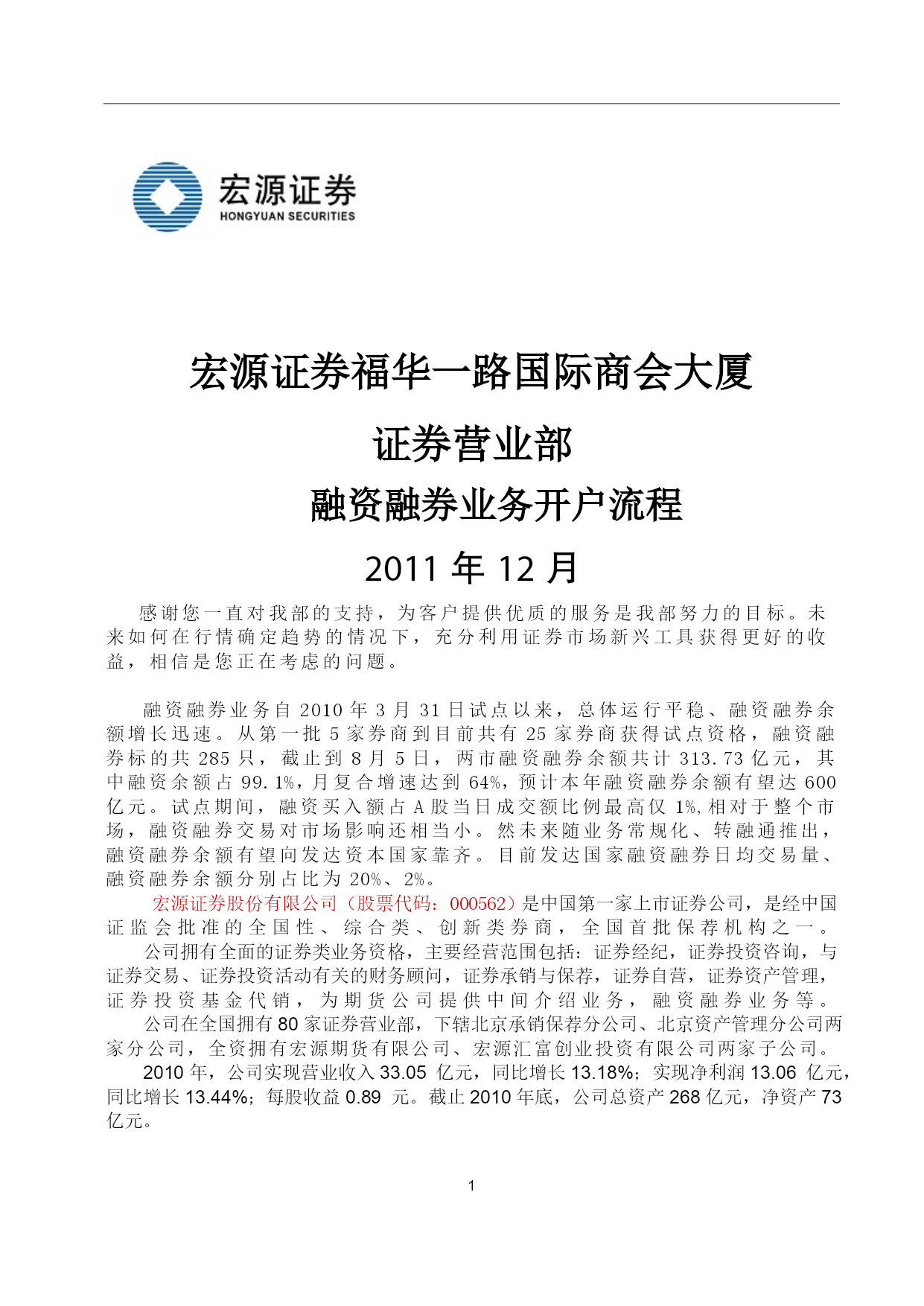 宏源证券
HONGYUAN SECURITIES

宏源证券福华一路国际商会大厦

证券营业部

融资融券业务开户流程

2011 年 12 月

感谢您一直对我部的支持，为客户提供优质的服务是我部努力的目标。未来如何在行情确定趋势的情况下，充分利用证券市场新兴工具获得更好的收益，相信是您正在考虑的问题。

融资融券业务自 2010 年 3 月 31 日试点以来，总体运行平稳、融资融券余额增长迅速。从第一批 5 家券商到目前共有 25 家券商获得试点资格，融资融券标的共 285 只，截止到 8 月 5 日，两市融资融券余额共计 313.73 亿元，其中融资余额占 99.1%，月复合增速达到 64%，预计本年融资融券余额有望达 600 亿元。试点期间，融资买入额占 A 股当日成交额比例最高仅 1%，相对于整个市场，融资融券交易对市场影响还相当小。然未来随业务常规化、转融通推出，融资融券余额有望向发达资本国家靠齐。目前发达国家融资融券日均交易量、融资融券余额分别占比为 20%、2%。

宏源证券股份有限公司（股票代码：000562）是中国第一家上市证券公司，是经中国证监会批准的全国性、综合类、创新类券商，全国首批保荐机构之一。

公司拥有全面的证券类业务资格，主要经营范围包括：证券经纪，证券投资咨询，与证券交易、证券投资活动有关的财务顾问，证券承销与保荐，证券自营，证券资产管理，证券投资基金代销，为期货公司提供中间介绍业务，融资融券业务等。

公司在全国拥有 80 家证券营业部，下辖北京承销保荐分公司、北京资产管理分公司两家分公司，全资拥有宏源期货有限公司、宏源汇富创业投资有限公司两家子公司。

2010 年，公司实现营业收入 33.05 亿元，同比增长 13.18%；实现净利润 13.06 亿元，同比增长 13.44%；每股收益 0.89 元。截止 2010 年底，公司总资产 268 亿元，净资产 73 亿元。

1